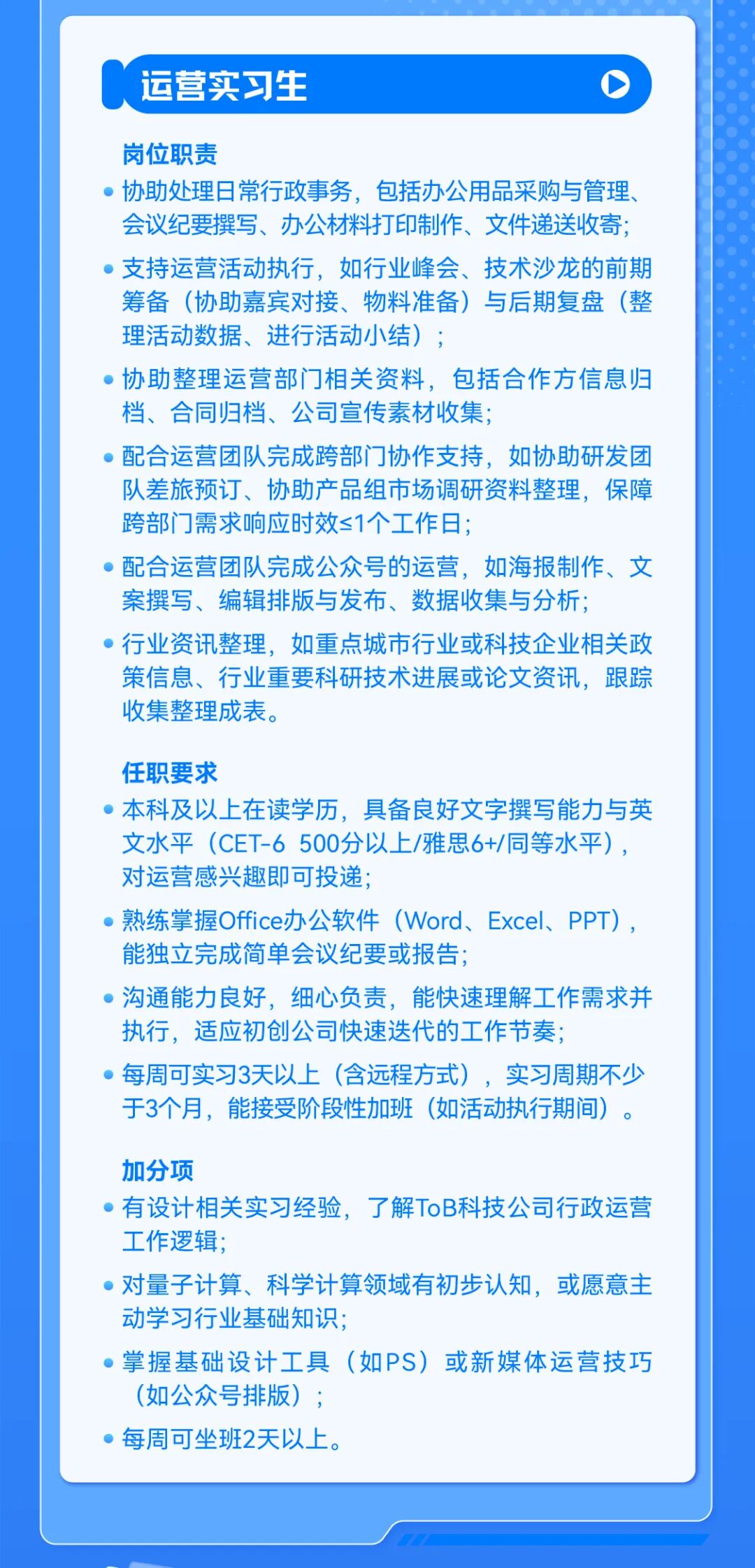 运营实习生

岗位职责

• 协助处理日常行政事务，包括办公用品采购与管理、会议纪要撰写、办公材料打印制作、文件递送收寄；

• 支持运营活动执行，如行业峰会、技术沙龙的前期筹备（协助嘉宾对接、物料准备）与后期复盘（整理活动数据、进行活动小结）；

• 协助整理运营部门相关资料，包括合作方信息归档、合同归档、公司宣传素材收集；

• 配合运营团队完成跨部门协作支持，如协助研发团队差旅预订、协助产品组市场调研资料整理，保障跨部门需求响应时效≤1个工作日；

• 配合运营团队完成公众号的运营，如海报制作、文案撰写、编辑排版与发布、数据收集与分析；

• 行业资讯整理，如重点城市行业或科技企业相关政策信息、行业重要科研技术进展或论文资讯，跟踪收集整理成表。

任职要求

• 本科及以上在读学历，具备良好文字撰写能力与英文水平（CET-6 500分以上/雅思6+/同等水平），对运营感兴趣即可投递；

• 熟练掌握Office办公软件（Word、Excel、PPT），能独立完成简单会议纪要或报告；

• 沟通能力良好，细心负责，能快速理解工作需求并执行，适应初创公司快速迭代的工作节奏；

• 每周可实习3天以上（含远程方式），实习周期不少于3个月，能接受阶段性加班（如活动执行期间）。

加分项

• 有设计相关实习经验，了解ToB科技公司行政运营工作逻辑；

• 对量子计算、科学计算领域有初步认知，或愿意主动学习行业基础知识；

• 掌握基础设计工具（如PS）或新媒体运营技巧（如公众号排版）；

• 每周可坐班2天以上。